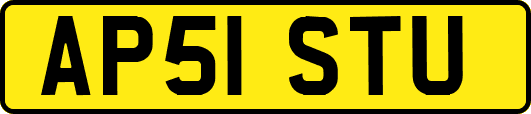 AP51 STU